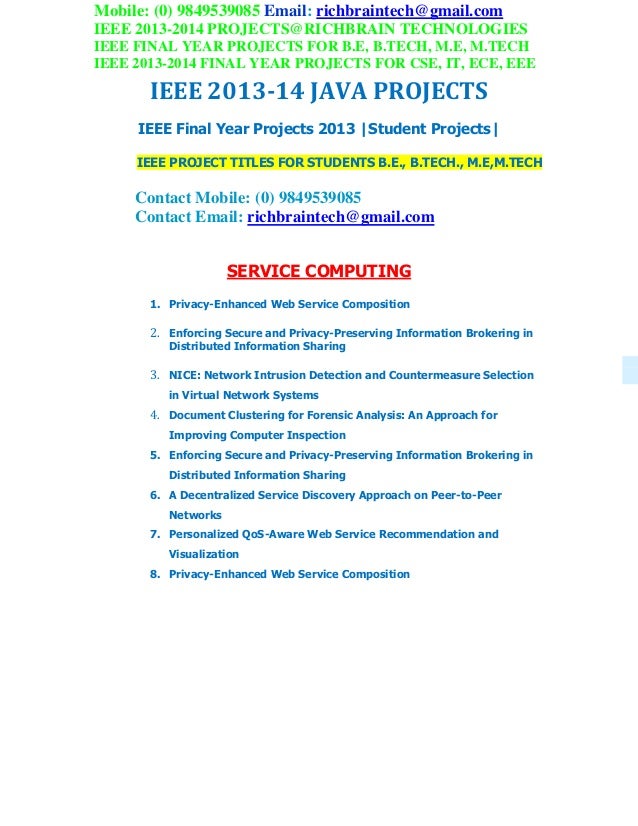 Mobile: (0) 9849539085 Email: richbraintech@gmail.com
IEEE 2013-2014 PROJECTS@RICHBRAIN TECHNOLOGIES
IEEE FINAL YEAR PROJECTS FOR B.E, B.TECH, M.E, M.TECH
IEEE 2013-2014 FINAL YEAR PROJECTS FOR CSE, IT, ECE, EEE

IEEE 2013-14 JAVA PROJECTS

IEEE Final Year Projects 2013 |Student Projects|

IEEE PROJECT TITLES FOR STUDENTS B.E., B.TECH., M.E,M.TECH

Contact Mobile: (0) 9849539085
Contact Email: richbraintech@gmail.com

SERVICE COMPUTING

1. Privacy-Enhanced Web Service Composition
2. Enforcing Secure and Privacy-Preserving Information Brokering in Distributed Information Sharing
3. NICE: Network Intrusion Detection and Countermeasure Selection in Virtual Network Systems
4. Document Clustering for Forensic Analysis: An Approach for Improving Computer Inspection
5. Enforcing Secure and Privacy-Preserving Information Brokering in Distributed Information Sharing
6. A Decentralized Service Discovery Approach on Peer-to-Peer Networks
7. Personalized QoS-Aware Web Service Recommendation and Visualization
8. Privacy-Enhanced Web Service Composition